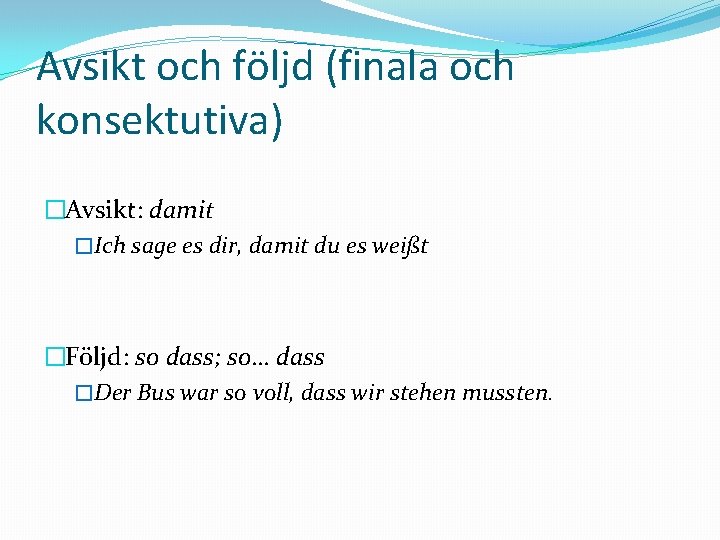 Avsikt och följd (finala och konsektutiva)

Avsikt: damit

Ich sage es dir, damit du es weißt

Följd: so dass; so… dass

Der Bus war so voll, dass wir stehen mussten.